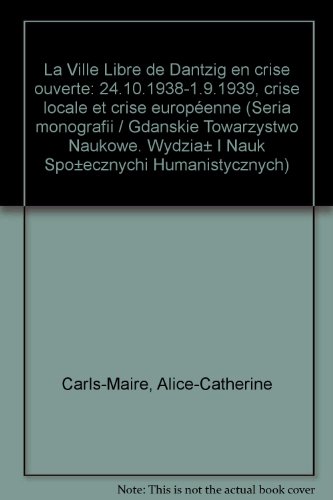 La Ville Libre de Dantzig en crise ouverte: 24.10.1938-1.9.1939, crise locale et crise européenne (Seria monografii / Gdanskie Towarzystwo Naukowe. Wydzia± I Nauk Spo±ecznychi Humanistycznych)

Carls-Maire, Alice-Catherine

Note: This is not the actual book cover